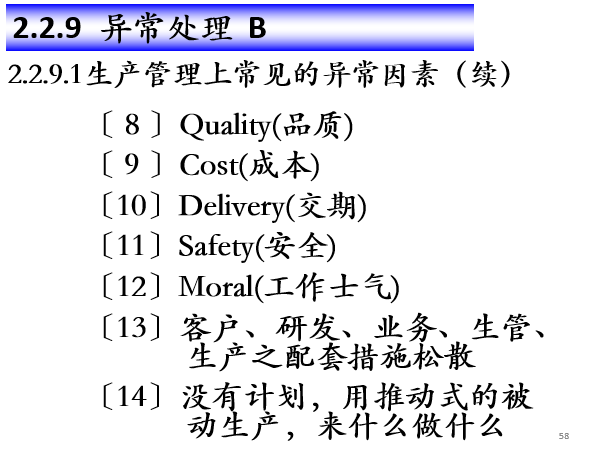 2.2.9 异常处理 B

2.2.9.1生产管理上常见的异常因素（续）

〔8〕Quality(品质)
〔9〕Cost(成本)
〔10〕Delivery(交期)
〔11〕Safety(安全)
〔12〕Moral(工作士气)
〔13〕客户、研发、业务、生管、生产之配套措施松散
〔14〕没有计划，用推动式的被动生产，来什么做什么

58